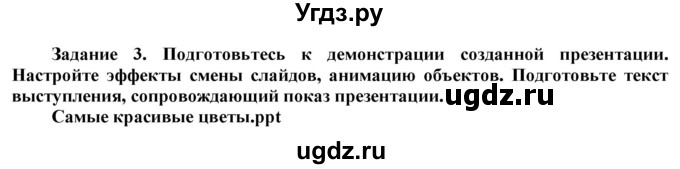 Угдз.ру

Задание 3. Подготовьтесь к демонстрации созданной презентации. Настройте эффекты смены слайдов, анимацию объектов. Подготовьте текст выступления, сопровождающий показ презентации. ugdz.ru
Самые красивые цветы.ppt

ugdz.ru